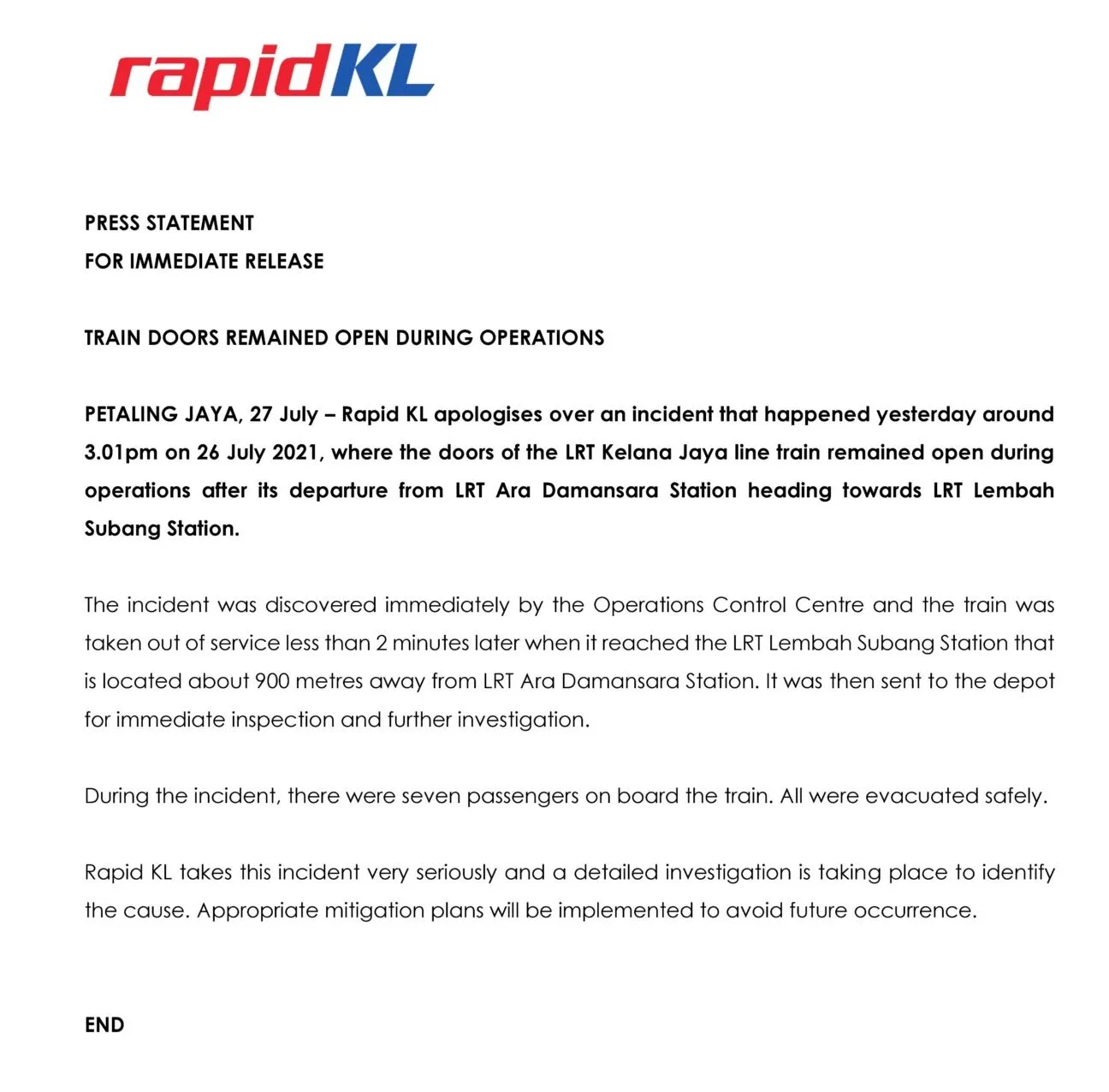 rapidKL

PRESS STATEMENT
FOR IMMEDIATE RELEASE

TRAIN DOORS REMAINED OPEN DURING OPERATIONS

PETALING JAYA, 27 July – Rapid KL apologises over an incident that happened yesterday around 3.01pm on 26 July 2021, where the doors of the LRT Kelana Jaya line train remained open during operations after its departure from LRT Ara Damansara Station heading towards LRT Lembah Subang Station.

The incident was discovered immediately by the Operations Control Centre and the train was taken out of service less than 2 minutes later when it reached the LRT Lembah Subang Station that is located about 900 metres away from LRT Ara Damansara Station. It was then sent to the depot for immediate inspection and further investigation.

During the incident, there were seven passengers on board the train. All were evacuated safely.

Rapid KL takes this incident very seriously and a detailed investigation is taking place to identify the cause. Appropriate mitigation plans will be implemented to avoid future occurrence.

END